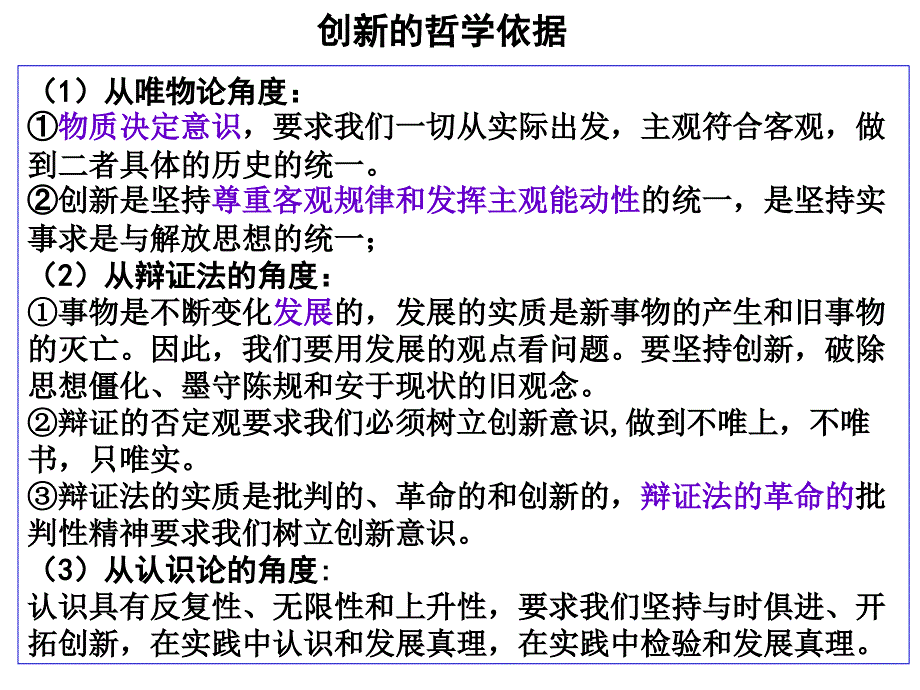 创新的哲学依据

（1）从唯物论角度：
①物质决定意识，要求我们一切从实际出发，主观符合客观，做到二者具体的历史的统一。
②创新是坚持尊重客观规律和发挥主观能动性的统一，是坚持实事求是与解放思想的统一；
（2）从辩证法的角度：
①事物是不断变化发展的，发展的实质是新事物的产生和旧事物的灭亡。因此，我们要用发展的观点看问题。要坚持创新，破除思想僵化、墨守陈规和安于现状的旧观念。
②辩证的否定观要求我们必须树立创新意识,做到不唯上，不唯书，只唯实。
③辩证法的实质是批判的、革命的和创新的，辩证法的革命的批判性精神要求我们树立创新意识。
（3）从认识论的角度：
认识具有反复性、无限性和上升性，要求我们坚持与时俱进、开拓创新，在实践中认识和发展真理，在实践中检验和发展真理。